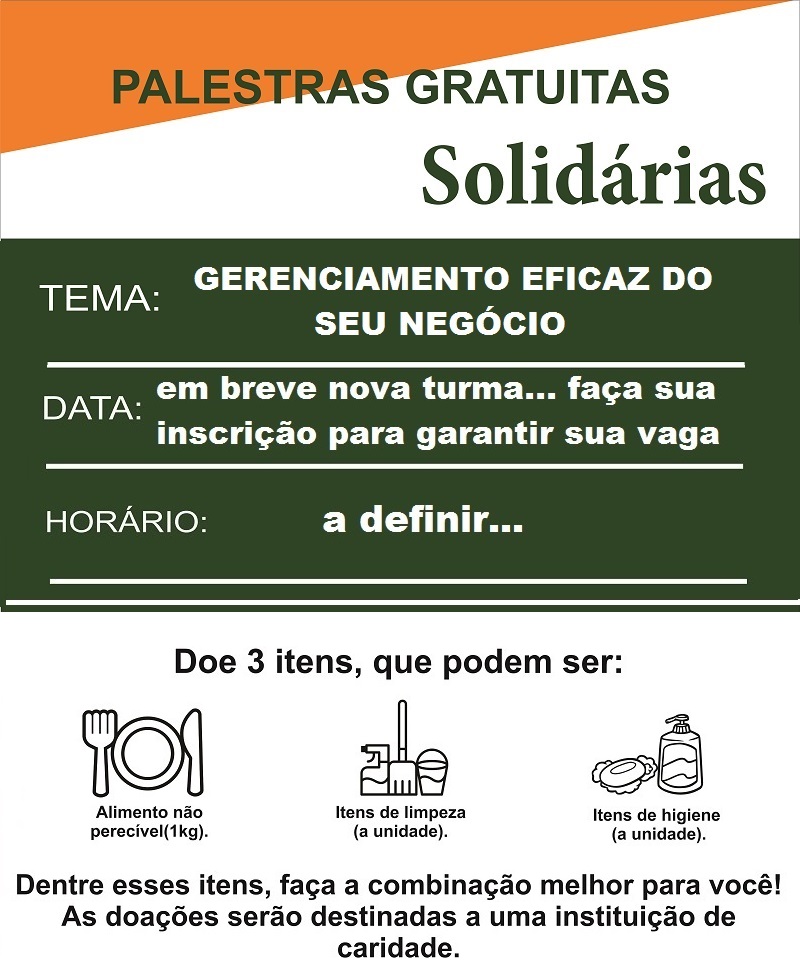 PALESTRAS GRATUITAS

Solidárias

TEMA: GERENCIAMENTO EFICAZ DO SEU NEGÓCIO

DATA: em breve nova turma... faça sua inscrição para garantir sua vaga

HORÁRIO: a definir...

Doe 3 itens, que podem ser:

Alimento não perecível(1kg).

Itens de limpeza (a unidade).

Itens de higiene (a unidade).

Dentre esses itens, faça a combinação melhor para você! As doações serão destinadas a uma instituição de caridade.